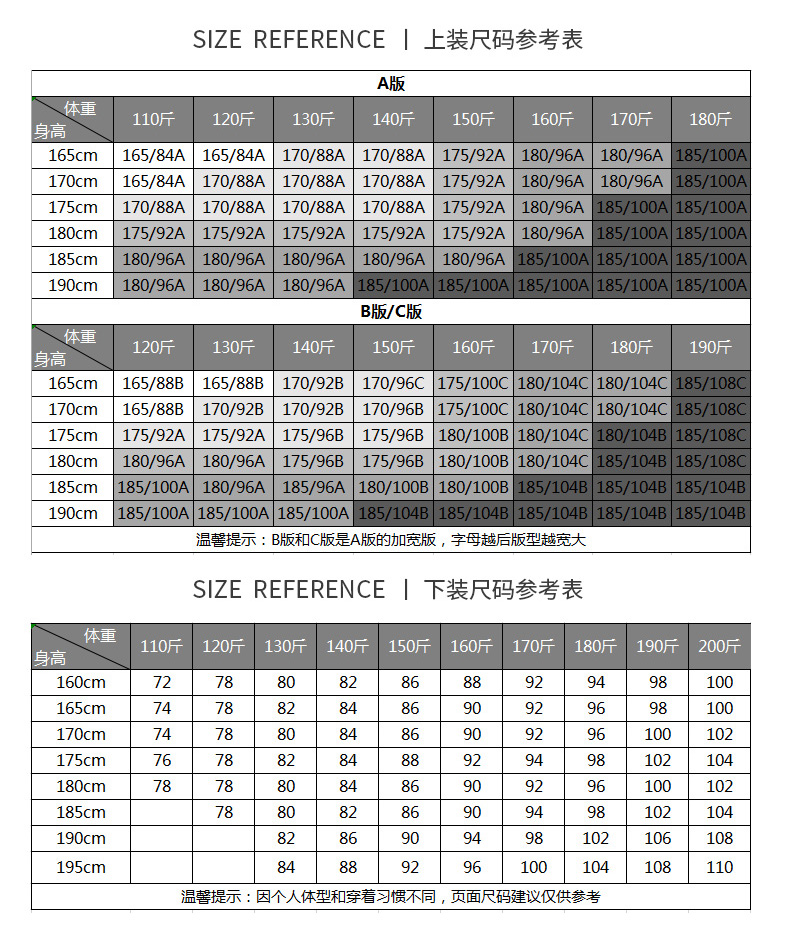 SIZE REFERENCE | 上装尺码参考表

A版

| 体重 身高 | 110斤 | 120斤 | 130斤 | 140斤 | 150斤 | 160斤 | 170斤 | 180斤 |
|---|---|---|---|---|---|---|---|---|
| 165cm | 165/84A | 165/84A | 170/88A | 170/88A | 175/92A | 180/96A | 180/96A | 185/100A |
| 170cm | 165/84A | 170/88A | 170/88A | 170/88A | 175/92A | 180/96A | 180/96A | 185/100A |
| 175cm | 170/88A | 170/88A | 170/88A | 170/88A | 175/92A | 180/96A | 185/100A | 185/100A |
| 180cm | 175/92A | 175/92A | 175/92A | 175/92A | 175/92A | 180/96A | 185/100A | 185/100A |
| 185cm | 180/96A | 180/96A | 180/96A | 180/96A | 180/96A | 185/100A | 185/100A | 185/100A |
| 190cm | 180/96A | 180/96A | 180/96A | 185/100A | 185/100A | 185/100A | 185/100A | 185/100A |

B版/C版

| 体重 身高 | 120斤 | 130斤 | 140斤 | 150斤 | 160斤 | 170斤 | 180斤 | 190斤 |
|---|---|---|---|---|---|---|---|---|
| 165cm | 165/88B | 165/88B | 170/92B | 170/96C | 175/100C | 180/104C | 180/104C | 185/108C |
| 170cm | 165/88B | 170/92B | 170/92B | 170/96B | 175/100C | 180/104C | 180/104C | 185/108C |
| 175cm | 175/92A | 175/92A | 175/96B | 175/96B | 180/100B | 180/104C | 180/104B | 185/108C |
| 180cm | 180/96A | 180/96A | 175/96B | 175/96B | 180/100B | 180/104C | 185/104B | 185/108C |
| 185cm | 185/100A | 180/96A | 185/96A | 180/100B | 180/100B | 185/104B | 185/104B | 185/104B |
| 190cm | 185/100A | 185/100A | 185/100A | 185/104B | 185/104B | 185/104B | 185/104B | 185/104B |

温馨提示：B版和C版是A版的加宽版，字母越后版型越宽大

SIZE REFERENCE | 下装尺码参考表

| 体重 身高 | 110斤 | 120斤 | 130斤 | 140斤 | 150斤 | 160斤 | 170斤 | 180斤 | 190斤 | 200斤 |
|---|---|---|---|---|---|---|---|---|---|---|
| 160cm | 72 | 78 | 80 | 82 | 86 | 88 | 92 | 94 | 98 | 100 |
| 165cm | 74 | 78 | 82 | 84 | 86 | 90 | 92 | 96 | 98 | 100 |
| 170cm | 74 | 78 | 80 | 84 | 86 | 90 | 92 | 96 | 100 | 102 |
| 175cm | 76 | 78 | 82 | 84 | 88 | 92 | 94 | 98 | 102 | 104 |
| 180cm | 78 | 78 | 80 | 84 | 86 | 90 | 92 | 96 | 100 | 102 |
| 185cm | | 78 | 80 | 82 | 86 | 90 | 94 | 98 | 102 | 104 |
| 190cm | | | 82 | 86 | 90 | 94 | 98 | 102 | 106 | 108 |
| 195cm | | | 84 | 88 | 92 | 96 | 100 | 104 | 108 | 110 |

温馨提示：因个人体型和穿着习惯不同，页面尺码建议仅供参考